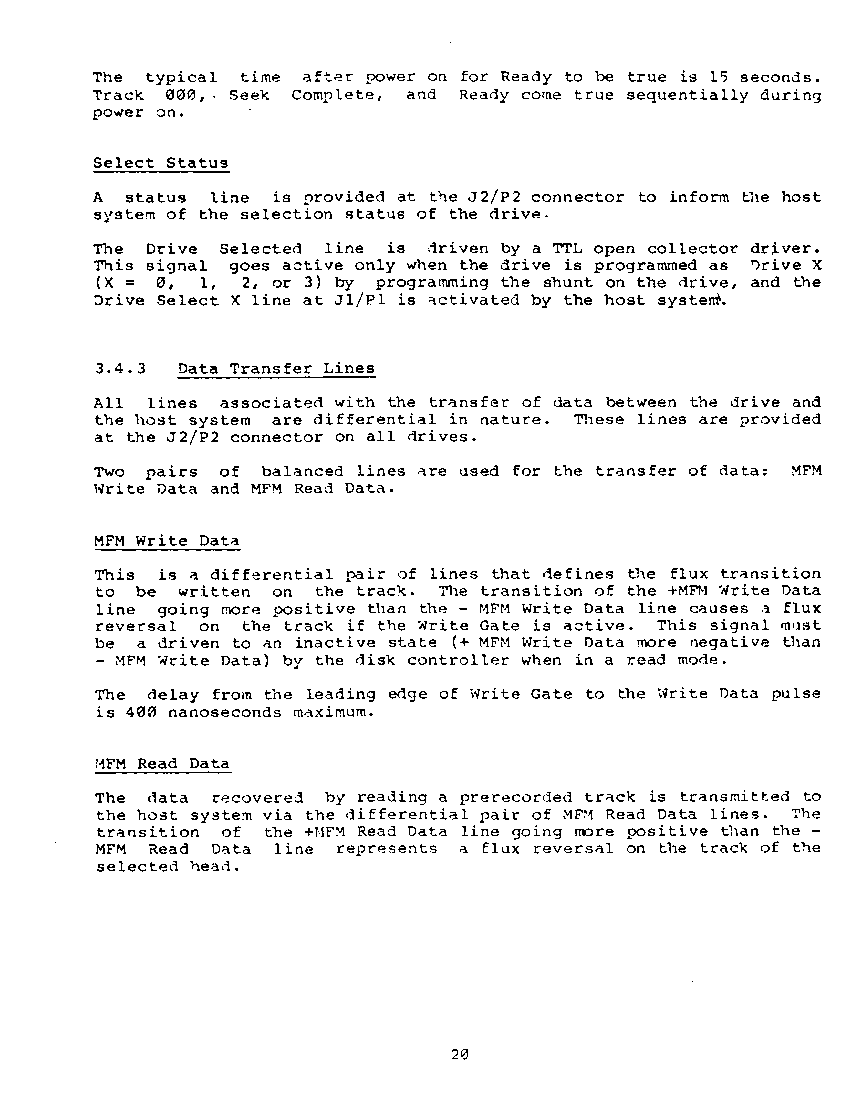 The typical time after power on for Ready to be true is 15 seconds. Track 000, Seek Complete, and Ready come true sequentially during power on.

Select Status

A status line is provided at the J2/P2 connector to inform the host system of the selection status of the drive.

The Drive Selected line is driven by a TTL open collector driver. This signal goes active only when the drive is programmed as Drive X (X = 0, 1, 2, or 3) by programming the shunt on the drive, and the Drive Select X line at J1/P1 is activated by the host system.

3.4.3 Data Transfer Lines

All lines associated with the transfer of data between the drive and the host system are differential in nature. These lines are provided at the J2/P2 connector on all drives.

Two pairs of balanced lines are used for the transfer of data: MFM Write Data and MFM Read Data.

MFM Write Data

This is a differential pair of lines that defines the flux transition to be written on the track. The transition of the +MFM Write Data line going more positive than the - MFM Write Data line causes a flux reversal on the track if the Write Gate is active. This signal must be a driven to an inactive state (+ MFM Write Data more negative than - MFM Write Data) by the disk controller when in a read mode.

The delay from the leading edge of Write Gate to the Write Data pulse is 400 nanoseconds maximum.

MFM Read Data

The data recovered by reading a prerecorded track is transmitted to the host system via the differential pair of MFM Read Data lines. The transition of the +MFM Read Data line going more positive than the - MFM Read Data line represents a flux reversal on the track of the selected head.

20